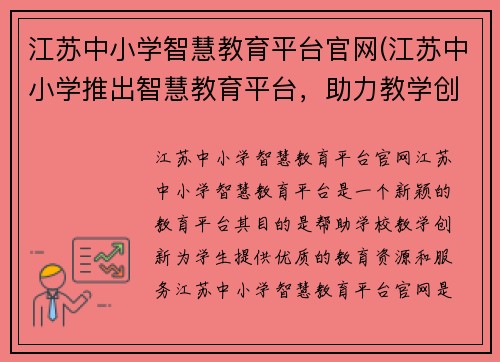 江苏中小学智慧教育平台官网(江苏中小学推出智慧教育平台，助力教学创

江苏中小学智慧教育平台官网江苏中小学智慧教育平台是一个新颖的教育平台其目的是帮助学校教学创新为学生提供优质的教育资源和服务江苏中小学智慧教育平台官网是